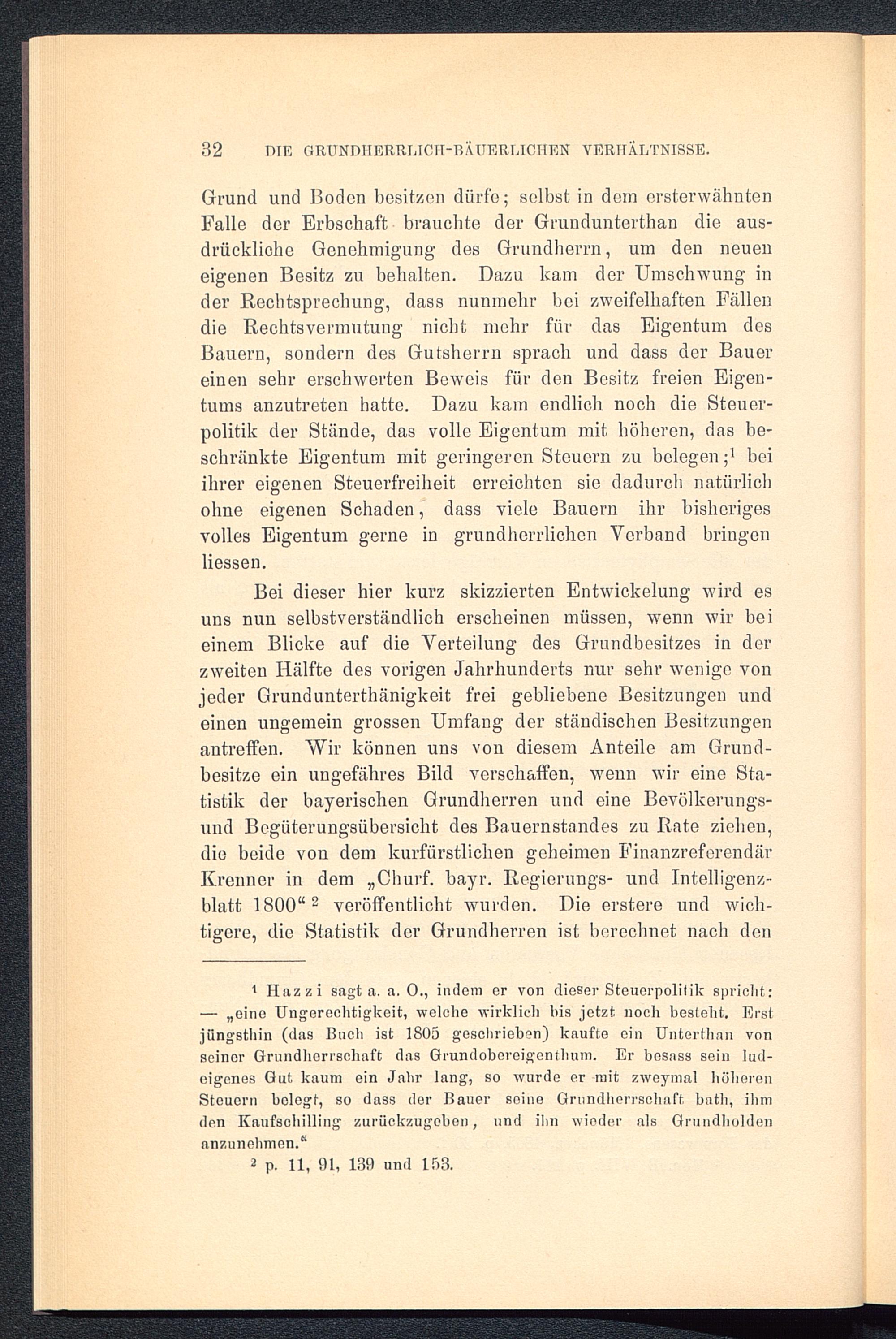 32 DIE GRUNDHERRLICH-BÄUERLICHEN VERHÄLTNISSE.

Grund und Boden besitzen dürfe; selbst in dem ersterwähnten Falle der Erbschaft brauchte der Grundunterthan die ausdrückliche Genehmigung des Grundherrn, um den neuen eigenen Besitz zu behalten. Dazu kam der Umschwung in der Rechtsprechung, dass nunmehr bei zweifelhaften Fällen die Rechtsvermutung nicht mehr für das Eigentum des Bauern, sondern des Gutsherrn sprach und dass der Bauer einen sehr erschwerten Beweis für den Besitz freien Eigentums anzutreten hatte. Dazu kam endlich noch die Steuerpolitik der Stände, das volle Eigentum mit höheren, das beschränkte Eigentum mit geringeren Steuern zu belegen;$^1$ bei ihrer eigenen Steuerfreiheit erreichten sie dadurch natürlich ohne eigenen Schaden, dass viele Bauern ihr bisheriges volles Eigentum gerne in grundherrlichen Verband bringen liessen.

Bei dieser hier kurz skizzierten Entwickelung wird es uns nun selbstverständlich erscheinen müssen, wenn wir bei einem Blicke auf die Verteilung des Grundbesitzes in der zweiten Hälfte des vorigen Jahrhunderts nur sehr wenige von jeder Grundunterthänigkeit frei gebliebene Besitzungen und einen ungemein grossen Umfang der ständischen Besitzungen antreffen. Wir können uns von diesem Anteile am Grundbesitze ein ungefähres Bild verschaffen, wenn wir eine Statistik der bayerischen Grundherren und eine Bevölkerungs- und Begüterungsübersicht des Bauernstandes zu Rate ziehen, die beide von dem kurfürstlichen geheimen Finanzreferendär Krenner in dem „Churf. bayr. Regierungs- und Intelligenzblatt 1800“ $^2$ veröffentlicht wurden. Die erstere und wichtigere, die Statistik der Grundherren ist berechnet nach den

$^1$ Hazzi sagt a. a. O., indem er von dieser Steuerpolitik spricht: — „eine Ungerechtigkeit, welche wirklich bis jetzt noch besteht. Erst jüngsthin (das Buch ist 1805 geschrieben) kaufte ein Unterthan von seiner Grundherrschaft das Grundobereigenthum. Er besass sein ludeigenes Gut kaum ein Jahr lang, so wurde er mit zweymal höheren Steuern belegt, so dass der Bauer seine Grundherrschaft bath, ihm den Kaufschilling zurückzugeben, und ihn wieder als Grundholden anzunehmen.“

$^2$ p. 11, 91, 139 und 153.